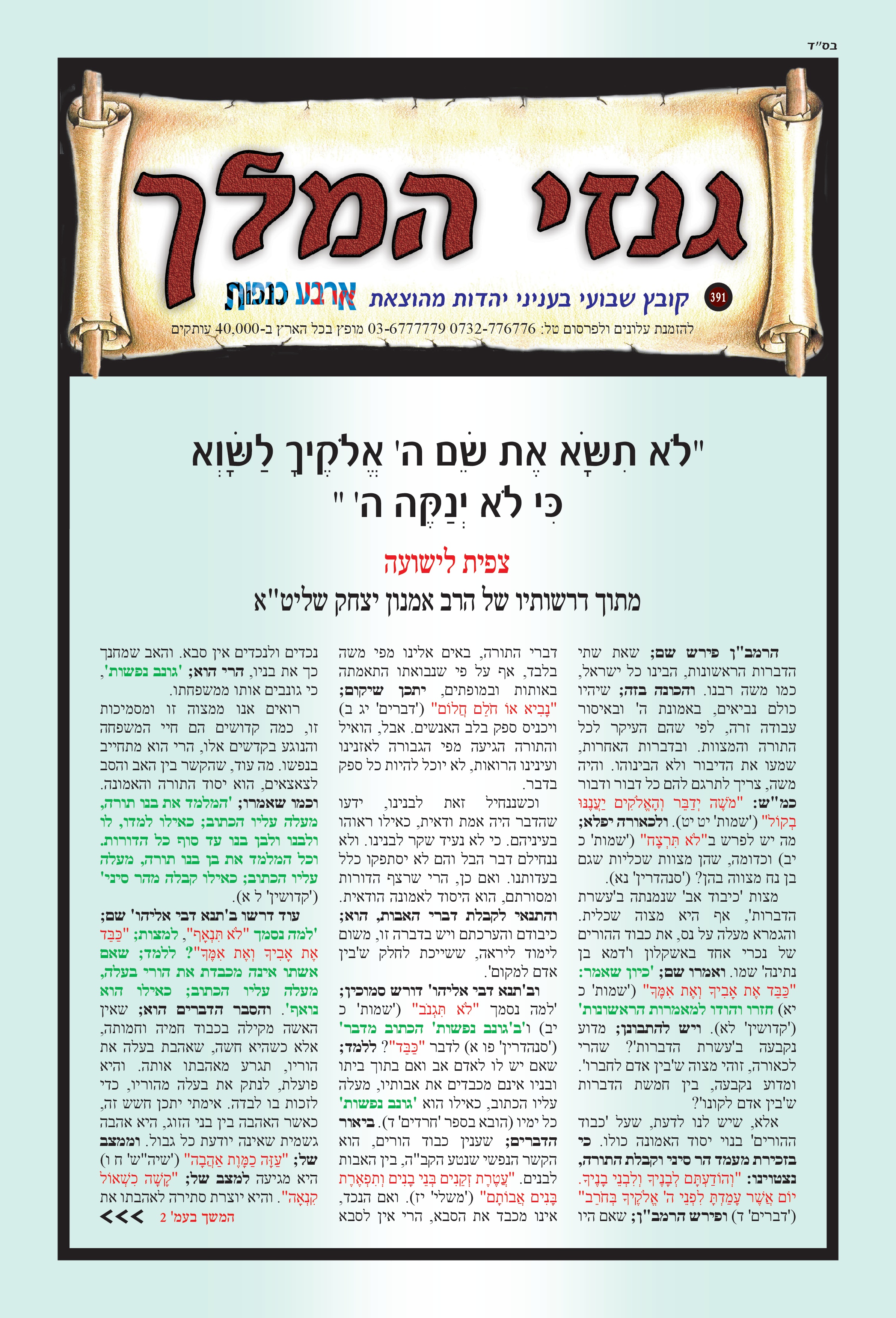 בס"ד

גנזי המלך

391 קובץ שבועי בעניני יהדות מהוצאת ארבע כנפות

להזמנת עלונים ולפרסום טל: 0732-776776 03-6777779 מופץ בכל הארץ ב-40,000 עותקים

"לֹא תִשָּׂא אֶת שֵׁם ה' אֱלֹקֶיךָ לַשָּׁוְא
כִּי לֹא יְנַקֶּה ה' "

צפית לישועה

מתוך דרשותיו של הרב אמנון יצחק שליט"א

הרמב"ן פירש שם; שאת שתי הדברות הראשונות, הבינו כל ישראל, כמו משה רבנו. והכונה בזה; שיהיו כולם נביאים, באמונת ה' ובאיסור עבודה זרה, לפי שהם העיקר לכל התורה והמצוות. ובדברות האחרות, שמעו את הדיבור ולא הבינוהו. והיה משה, צריך לתרגם להם כל דבור ודבור כמ"ש: "מֹשֶׁה יְדַבֵּר וְהָאֱלֹקִים יַעֲנֶנּוּ בְקוֹל" ('שמות' יט יט). ולכאורה יפלא; מה יש לפרש ב"לֹא תִּרְצָח" ('שמות' כ יב) וכדומה, שהן מצוות שכליות שגם בן נח מצווה בהן? ('סנהדרין' נא).

מצות 'כיבוד אב' שנמנתה ב'עשרת הדברות', אף היא מצוה שכלית. והגמרא מעלה על נס, את כבוד ההורים של נכרי אחד באשקלון ו'דמא בן נתינה' שמו. ואמרו שם; 'כיון שאמר: "כַּבֵּד אֶת אָבִיךָ וְאֶת אִמֶּךָ" ('שמות' כ יא) חזרו והודו למאמרות הראשונות' ('קדושין' לא). ויש להתבונן; מדוע נקבעה ב'עשרת הדברות'? שהרי לכאורה, זוהי מצוה ש'בין אדם לחברו'. ומדוע נקבעה, בין חמשת הדברות ש'בין אדם לקונו'?

אלא, שיש לנו לדעת, שעל 'כבוד ההורים' בנוי יסוד האמונה כולו. כי בזכירת מעמד הר סיני וקבלת התורה, נצטוינו: "וְהוֹדַעְתָּם לְבָנֶיךָ וְלִבְנֵי בָנֶיךָ. יוֹם אֲשֶׁר עָמַדְתָּ לִפְנֵי ה' אֱלֹקֶיךָ בְּחֹרֵב" ('דברים' ד) ופירש הרמב"ן; שאם היו

דברי התורה, באים אלינו מפי משה בלבד, אף על פי שנבואתו התאמתה באותות ובמופתים, יתכן שיקום; "נָבִיא אוֹ חֹלֵם חֲלוֹם" ('דברים' יג ב) ויכניס ספק בלב האנשים. אבל, הואיל והתורה הגיעה מפי הגבורה לאזנינו ועינינו הרואות, לא יוכל להיות כל ספק בדבר.

וכשננחיל זאת לבנינו, ידעו שהדבר היה אמת ודאית, כאילו ראוהו בעיניהם. כי לא נעיד שקר לבנינו. ולא ננחילם דבר הבל והם לא יסתפקו כלל בעדותנו. ואם כן, הרי שרצף הדורות ומסורתם, הוא היסוד לאמונה הודאית. והתנאי לקבלת דברי האבות, הוא; כיבודם והערכתם ויש בדברה זו, משום לימוד ליראה, ששייכת לחלק ש'בין אדם למקום'.

וב'תנא דבי אליהו' דורש סמוכין; 'למה נסמך "לֹא תִּגְנֹב" ('שמות' כ יב) ו'ב'גונב נפשות' הכתוב מדבר' ('סנהדרין' פו א) לדבר "כַּבֵּד"? ללמד; שאם יש לו לאדם אב ואם בתוך ביתו ובניו אינם מכבדים את אבותיו, מעלה עליו הכתוב, כאילו הוא 'גונב נפשות' כל ימיו (הובא בספר 'חרדים' ד). ביאור הדברים; שענין כבוד הורים, הוא הקשר הנפשי שנטע הקב"ה, בין האבות לבנים. "עֲטֶרֶת זְקֵנִים בְּנֵי בָנִים וְתִפְאֶרֶת בָּנִים אֲבוֹתָם" ('משלי' יז). ואם הנכד, אינו מכבד את הסבא, הרי אין לסבא

נכדים ולנכדים אין סבא. והאב שמחנך כך את בניו, הרי הוא; 'גונב נפשות', כי גונבים אותו ממשפחתו.

רואים אנו ממצוה זו ומסמיכות זו, כמה קדושים הם חיי המשפחה והנוגע בקדשים אלו, הרי הוא מתחייב בנפשו. מה עוד, שהקשר בין האב והסב לצאצאים, הוא יסוד התורה והאמונה. וכמו שאמרו; 'המלמד את בנו תורה, מעלה עליו הכתוב; כאילו למדו, לו ולבנו ולבן בנו עד סוף כל הדורות. וכל המלמד את בן בנו תורה, מעלה עליו הכתוב; כאילו קבלה מהר סיני' ('קדושין' ל א).

עוד דרשו ב'תנא דבי אליהו' שם; 'למה נסמך "לֹא תִּנְאָף", למצות; "כַּבֵּד אֶת אָבִיךָ וְאֶת אִמֶּךָ"? ללמד; שאם אשתו אינה מכבדת את הורי בעלה, מעלה עליו הכתוב; כאילו הוא נואף'. והסבר הדברים הוא; שאין האשה מקילה בכבוד חמיה וחמותה, אלא כשהיא חשה, שאהבת בעלה את הוריו, תגרע מאהבתו אותה. והיא פועלת, לנתק את בעלה מהוריו, כדי לזכות בו לבדה. אימתי יתכן חשש זה, כאשר האהבה בין בני הזוג, היא אהבה גשמית שאינה יודעת כל גבול. וממצב של; "עַזָּה כַמָּוֶת אַהֲבָה" ('שיה"ש' ח ו) היא מגיעה למצב של; "קָשָׁה כִשְׁאוֹל קִנְאָה". והיא יוצרת סתירה לאהבתו את

המשך בעמ' 2 >>>